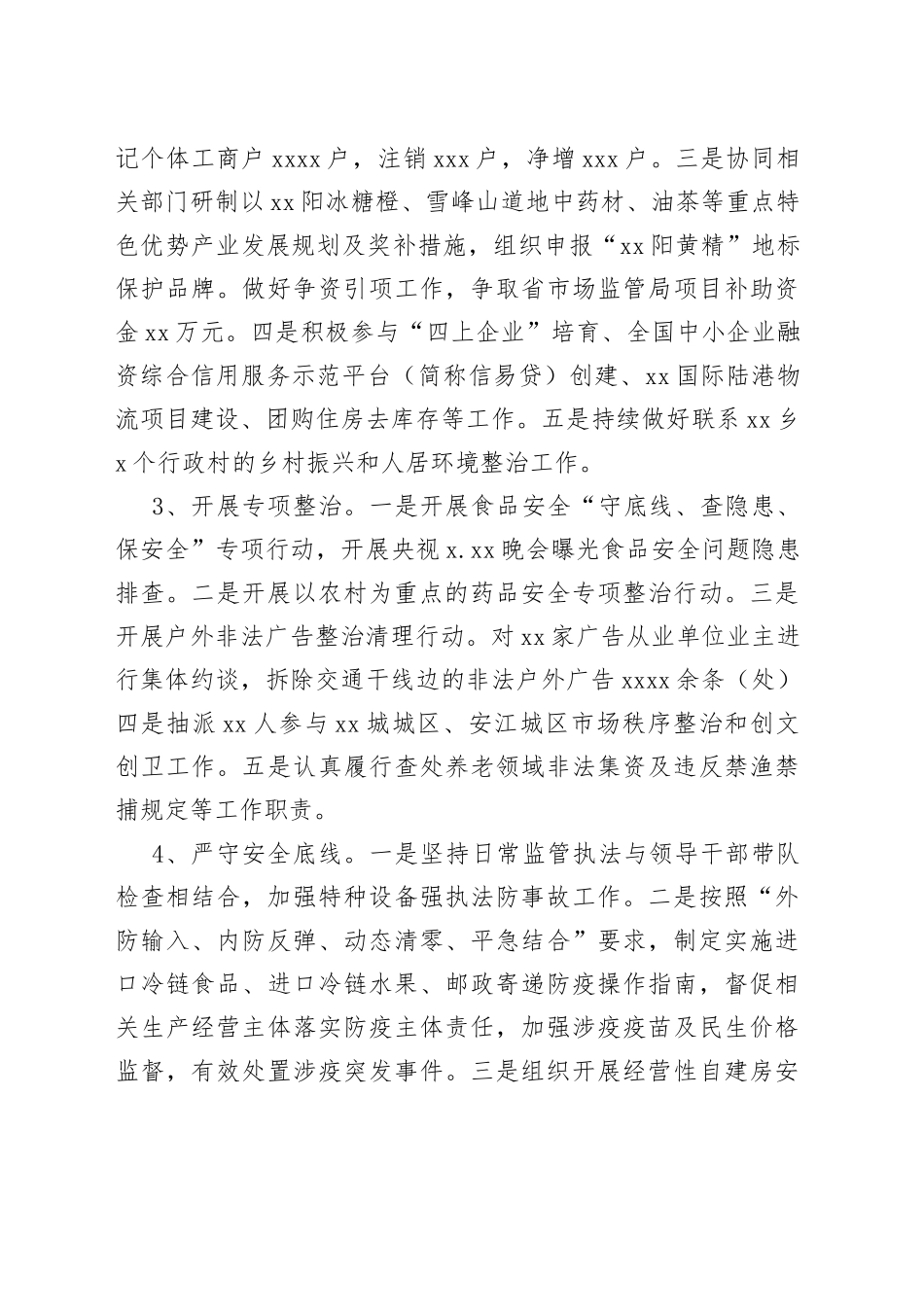 记个体工商户 xxxx 户，注销 xxx 户，净增 xxx 户。三是协同相关部门研制以 xx 阳冰糖橙、雪峰山道地中药材、油茶等重点特色优势产业发展规划及奖补措施，组织申报“xx 阳黄精”地标保护品牌。做好争资引项工作，争取省市场监管局项目补助资金 xx 万元。四是积极参与“四上企业”培育、全国中小企业融资综合信用服务示范平台（简称信易贷）创建、xx 国际陆港物流项目建设、团购住房去库存等工作。五是持续做好联系 xx 乡 x 个行政村的乡村振兴和人居环境整治工作。

3、开展专项整治。一是开展食品安全“守底线、查隐患、保安全”专项行动，开展央视 x.xx 晚会曝光食品安全问题隐患排查。二是开展以农村为重点的药品安全专项整治行动。三是开展户外非法广告整治清理行动。对 xx 家广告从业单位业主进行集体约谈，拆除交通干线边的非法户外广告 xxxx 余条（处）四是抽派 xx 人参与 xx 城城区、安江城区市场秩序整治和创文创卫工作。五是认真履行查处养老领域非法集资及违反禁渔禁捕规定等工作职责。

4、严守安全底线。一是坚持日常监管执法与领导干部带队检查相结合，加强特种设备强执法防事故工作。二是按照“外防输入、内防反弹、动态清零、平急结合”要求，制定实施进口冷链食品、进口冷链水果、邮政寄递防疫操作指南，督促相关生产经营主体落实防疫主体责任，加强涉疫疫苗及民生价格监督，有效处置涉疫突发事件。三是组织开展经营性自建房安